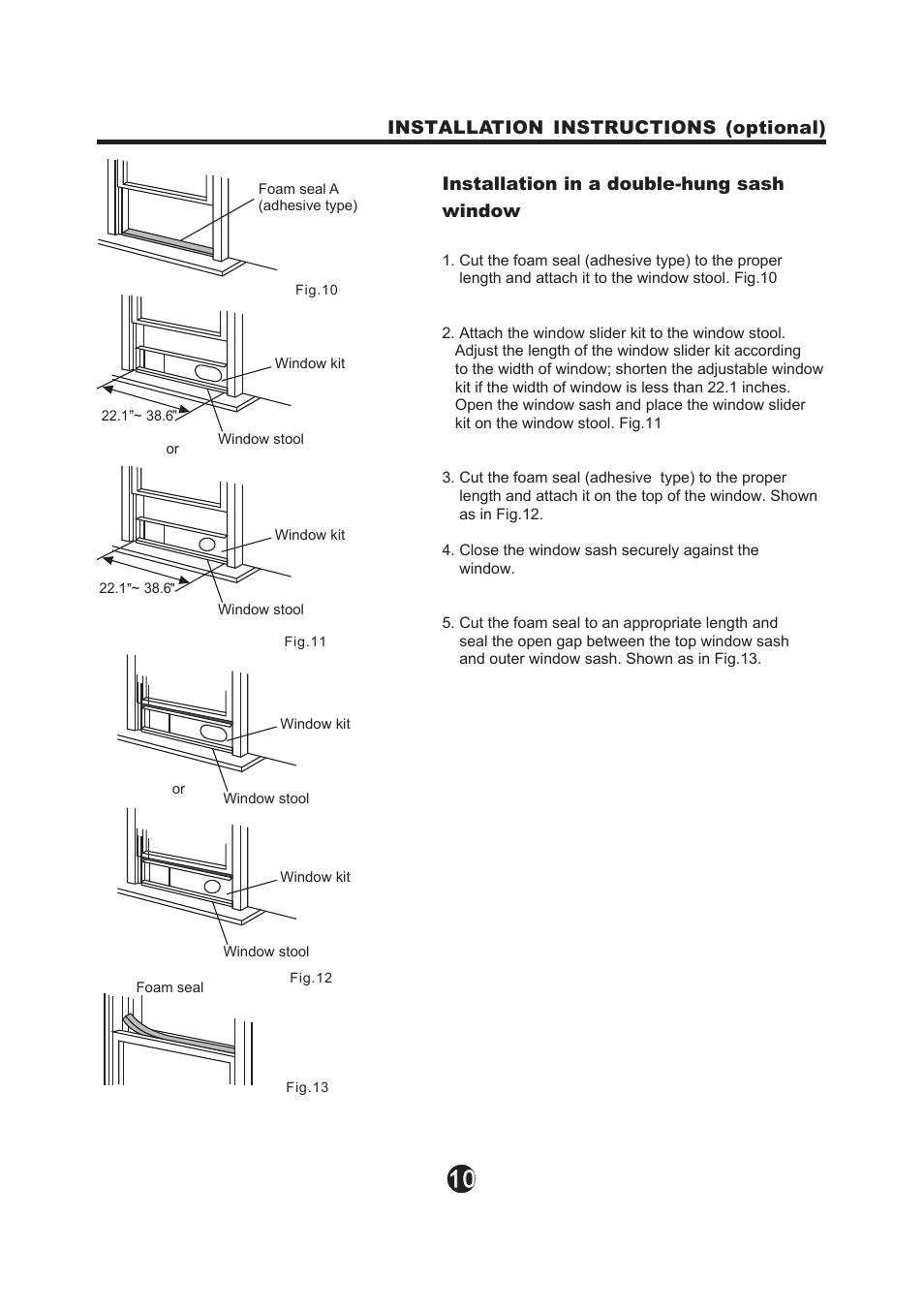 INSTALLATION INSTRUCTIONS (optional)

Foam seal A (adhesive type)

Fig.10

Window kit

22.1"~ 38.6"

Window stool

or

Window kit

22.1"~ 38.6"

Window stool

Fig.11

Window kit

or

Window stool

Window kit

Window stool

Fig.12

Foam seal

Fig.13

Installation in a double-hung sash window

1. Cut the foam seal (adhesive type) to the proper length and attach it to the window stool. Fig.10

2. Attach the window slider kit to the window stool. Adjust the length of the window slider kit according to the width of window; shorten the adjustable window kit if the width of window is less than 22.1 inches. Open the window sash and place the window slider kit on the window stool. Fig.11

3. Cut the foam seal (adhesive type) to the proper length and attach it on the top of the window. Shown as in Fig.12.

4. Close the window sash securely against the window.

5. Cut the foam seal to an appropriate length and seal the open gap between the top window sash and outer window sash. Shown as in Fig.13.

10